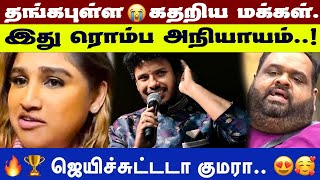 தங்கபுள்ள 😭 கதறிய மக்கள்.
இது ரொம்ப அநியாயம்..!
🔥🏆 ஜெயிச்சுட்டடா குமரா.. 😍🥰